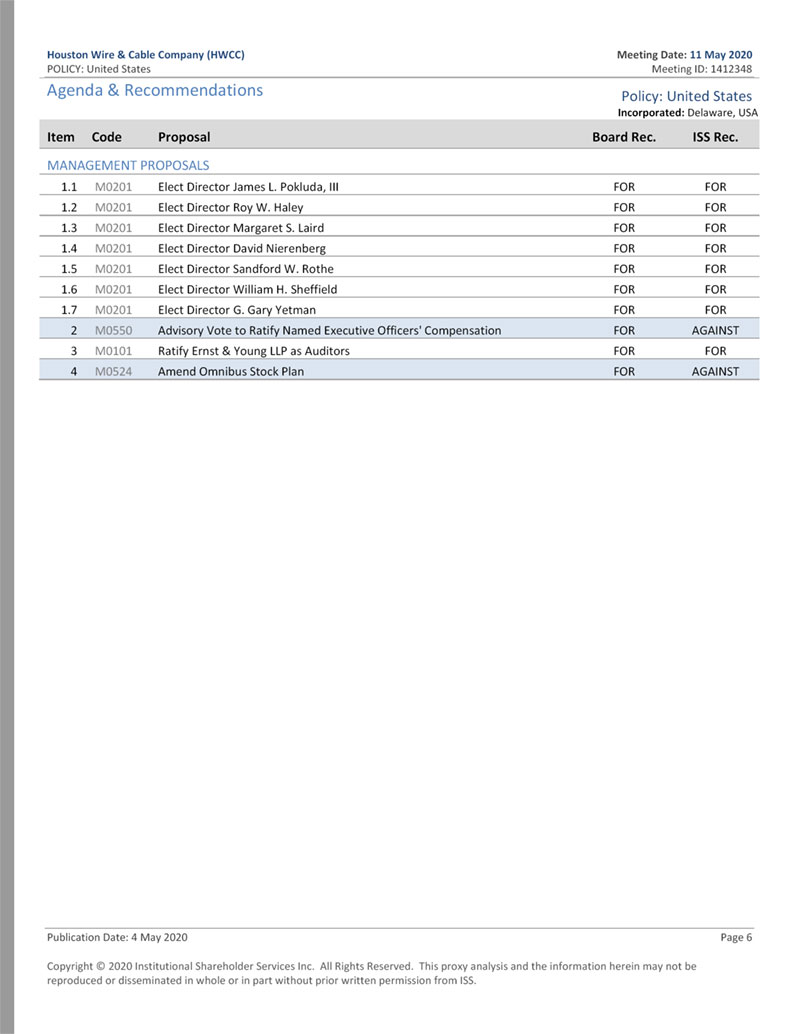 Houston Wire & Cable Company (HWCC)
POLICY: United States

Meeting Date: 11 May 2020
Meeting ID: 1412348

Agenda & Recommendations

Policy: United States
Incorporated: Delaware, USA

| Item | Code | Proposal | Board Rec. | ISS Rec. |
|---|---|---|---|---|
| MANAGEMENT PROPOSALS | | | | |
| 1.1 | M0201 | Elect Director James L. Pokluda, III | FOR | FOR |
| 1.2 | M0201 | Elect Director Roy W. Haley | FOR | FOR |
| 1.3 | M0201 | Elect Director Margaret S. Laird | FOR | FOR |
| 1.4 | M0201 | Elect Director David Nierenberg | FOR | FOR |
| 1.5 | M0201 | Elect Director Sandford W. Rothe | FOR | FOR |
| 1.6 | M0201 | Elect Director William H. Sheffield | FOR | FOR |
| 1.7 | M0201 | Elect Director G. Gary Yetman | FOR | FOR |
| 2 | M0550 | Advisory Vote to Ratify Named Executive Officers' Compensation | FOR | AGAINST |
| 3 | M0101 | Ratify Ernst & Young LLP as Auditors | FOR | FOR |
| 4 | M0524 | Amend Omnibus Stock Plan | FOR | AGAINST |

Publication Date: 4 May 2020

Page 6

Copyright © 2020 Institutional Shareholder Services Inc. All Rights Reserved. This proxy analysis and the information herein may not be reproduced or disseminated in whole or in part without prior written permission from ISS.